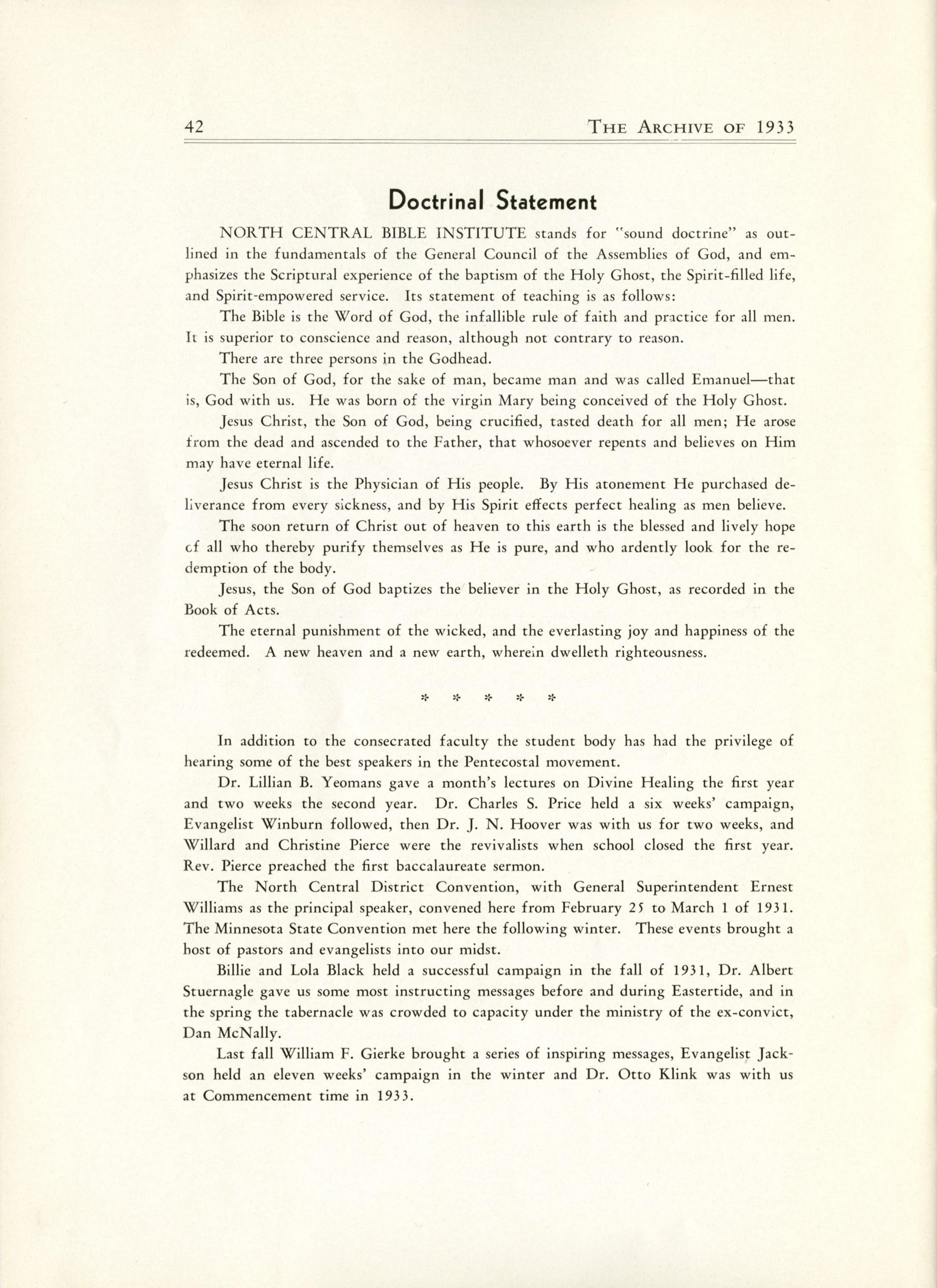 42 THE ARCHIVE OF 1933

Doctrinal Statement

NORTH CENTRAL BIBLE INSTITUTE stands for "sound doctrine" as outlined in the fundamentals of the General Council of the Assemblies of God, and emphasizes the Scriptural experience of the baptism of the Holy Ghost, the Spirit-filled life, and Spirit-empowered service. Its statement of teaching is as follows:

The Bible is the Word of God, the infallible rule of faith and practice for all men. It is superior to conscience and reason, although not contrary to reason.

There are three persons in the Godhead.

The Son of God, for the sake of man, became man and was called Emanuel—that is, God with us. He was born of the virgin Mary being conceived of the Holy Ghost.

Jesus Christ, the Son of God, being crucified, tasted death for all men; He arose from the dead and ascended to the Father, that whosoever repents and believes on Him may have eternal life.

Jesus Christ is the Physician of His people. By His atonement He purchased deliverance from every sickness, and by His Spirit effects perfect healing as men believe.

The soon return of Christ out of heaven to this earth is the blessed and lively hope of all who thereby purify themselves as He is pure, and who ardently look for the redemption of the body.

Jesus, the Son of God baptizes the believer in the Holy Ghost, as recorded in the Book of Acts.

The eternal punishment of the wicked, and the everlasting joy and happiness of the redeemed. A new heaven and a new earth, wherein dwelleth righteousness.

* * * * *

In addition to the consecrated faculty the student body has had the privilege of hearing some of the best speakers in the Pentecostal movement.

Dr. Lillian B. Yeomans gave a month's lectures on Divine Healing the first year and two weeks the second year. Dr. Charles S. Price held a six weeks' campaign, Evangelist Winburn followed, then Dr. J. N. Hoover was with us for two weeks, and Willard and Christine Pierce were the revivalists when school closed the first year. Rev. Pierce preached the first baccalaureate sermon.

The North Central District Convention, with General Superintendent Ernest Williams as the principal speaker, convened here from February 25 to March 1 of 1931. The Minnesota State Convention met here the following winter. These events brought a host of pastors and evangelists into our midst.

Billie and Lola Black held a successful campaign in the fall of 1931, Dr. Albert Stuernagle gave us some most instructing messages before and during Eastertide, and in the spring the tabernacle was crowded to capacity under the ministry of the ex-convict, Dan McNally.

Last fall William F. Gierke brought a series of inspiring messages, Evangelist Jackson held an eleven weeks' campaign in the winter and Dr. Otto Klink was with us at Commencement time in 1933.